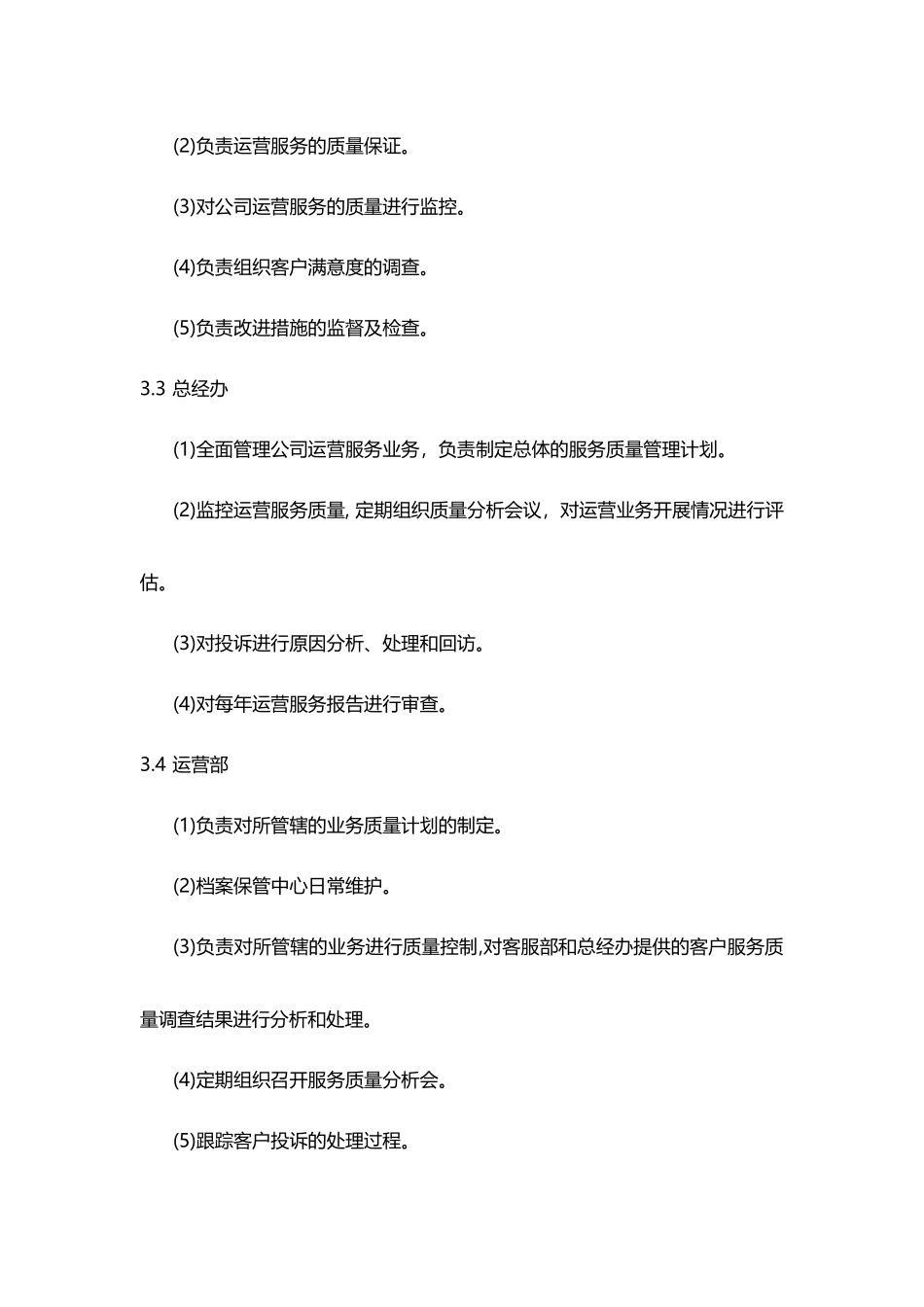 (2)负责运营服务的质量保证。

(3)对公司运营服务的质量进行监控。

(4)负责组织客户满意度的调查。

(5)负责改进措施的监督及检查。

3.3 总经办

(1)全面管理公司运营服务业务，负责制定总体的服务质量管理计划。

(2)监控运营服务质量, 定期组织质量分析会议，对运营业务开展情况进行评估。

(3)对投诉进行原因分析、处理和回访。

(4)对每年运营服务报告进行审查。

3.4 运营部

(1)负责对所管辖的业务质量计划的制定。

(2)档案保管中心日常维护。

(3)负责对所管辖的业务进行质量控制,对客服部和总经办提供的客户服务质量调查结果进行分析和处理。

(4)定期组织召开服务质量分析会。

(5)跟踪客户投诉的处理过程。